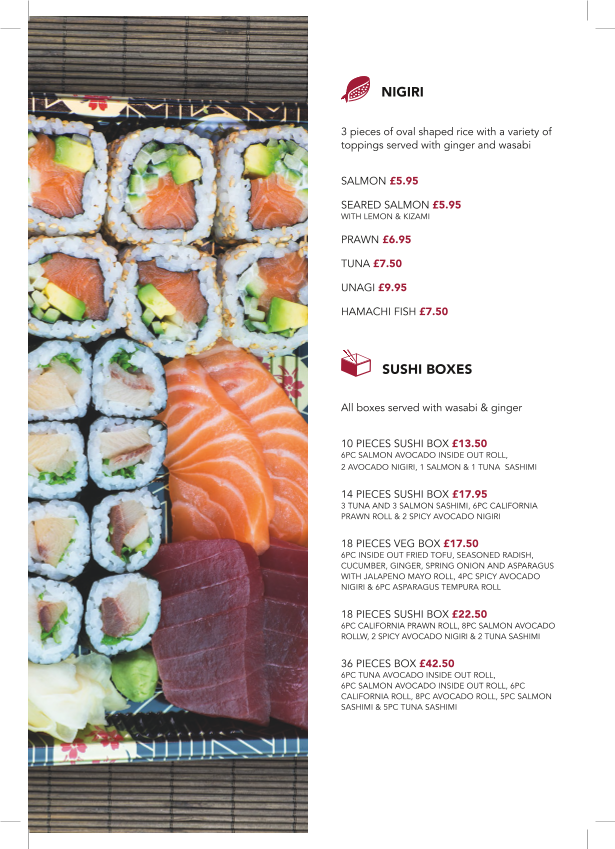 NIGIRI

3 pieces of oval shaped rice with a variety of toppings served with ginger and wasabi

SALMON £5.95

SEARED SALMON £5.95
WITH LEMON & KIZAMI

PRAWN £6.95

TUNA £7.50

UNAGI £9.95

HAMACHI FISH £7.50

SUSHI BOXES

All boxes served with wasabi & ginger

10 PIECES SUSHI BOX £13.50
6PC SALMON AVOCADO INSIDE OUT ROLL, 2 AVOCADO NIGIRI, 1 SALMON & 1 TUNA SASHIMI

14 PIECES SUSHI BOX £17.95
3 TUNA AND 3 SALMON SASHIMI, 6PC CALIFORNIA PRAWN ROLL & 2 SPICY AVOCADO NIGIRI

18 PIECES VEG BOX £17.50
6PC INSIDE OUT FRIED TOFU, SEASONED RADISH, CUCUMBER, GINGER, SPRING ONION AND ASPARAGUS WITH JALAPENO MAYO ROLL, 4PC SPICY AVOCADO NIGIRI & 6PC ASPARAGUS TEMPURA ROLL

18 PIECES SUSHI BOX £22.50
6PC CALIFORNIA PRAWN ROLL, 8PC SALMON AVOCADO ROLLW, 2 SPICY AVOCADO NIGIRI & 2 TUNA SASHIMI

36 PIECES BOX £42.50
6PC TUNA AVOCADO INSIDE OUT ROLL, 6PC SALMON AVOCADO INSIDE OUT ROLL, 6PC CALIFORNIA ROLL, 8PC AVOCADO ROLL, 5PC SALMON SASHIMI & 5PC TUNA SASHIMI